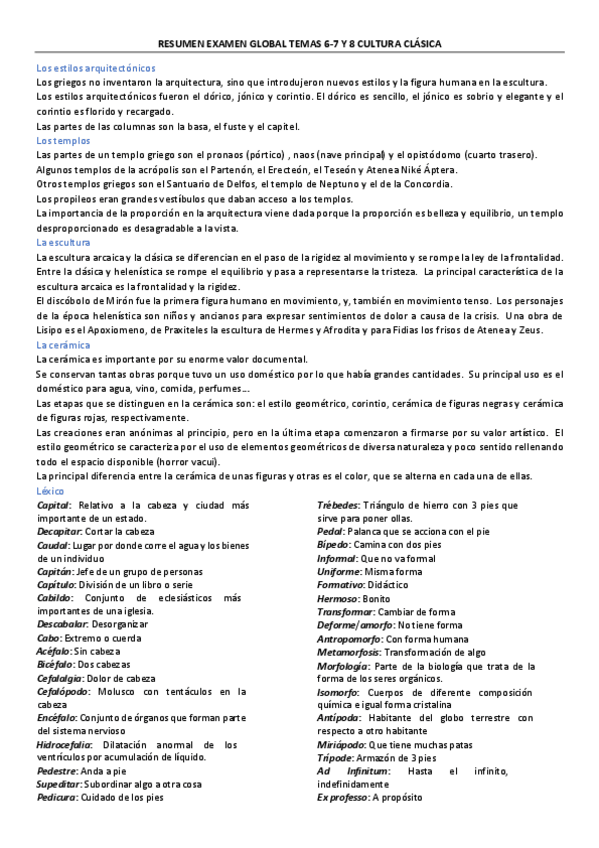 RESUMEN EXAMEN GLOBAL TEMAS 6-7 Y 8 CULTURA CLÁSICA

Los estilos arquitectónicos
Los griegos no inventaron la arquitectura, sino que introdujeron nuevos estilos y la figura humana en la escultura.
Los estilos arquitectónicos fueron el dórico, jónico y corintio. El dórico es sencillo, el jónico es sobrio y elegante y el corintio es florido y recargado.
Las partes de las columnas son la basa, el fuste y el capitel.

Los templos
Las partes de un templo griego son el pronaos (pórtico) , naos (nave principal) y el opistódomo (cuarto trasero).
Algunos templos de la acrópolis son el Partenón, el Erecteón, el Teseón y Atenea Niké Áptera.
Otros templos griegos son el Santuario de Delfos, el templo de Neptuno y el de la Concordia.
Los propileos eran grandes vestíbulos que daban acceso a los templos.
La importancia de la proporción en la arquitectura viene dada porque la proporción es belleza y equilibrio, un templo desproporcionado es desagradable a la vista.

La escultura
La escultura arcaica y la clásica se diferencian en el paso de la rigidez al movimiento y se rompe la ley de la frontalidad. Entre la clásica y helenística se rompe el equilibrio y pasa a representarse la tristeza. La principal característica de la escultura arcaica es la frontalidad y la rigidez.
El discóbolo de Mirón fue la primera figura humano en movimiento, y, también en movimiento tenso. Los personajes de la época helenística son niños y ancianos para expresar sentimientos de dolor a causa de la crisis. Una obra de Lisipo es el Apoxiomeno, de Praxiteles la escultura de Hermes y Afrodita y para Fidias los frisos de Atenea y Zeus.

La cerámica
La cerámica es importante por su enorme valor documental.
Se conservan tantas obras porque tuvo un uso doméstico por lo que había grandes cantidades. Su principal uso es el doméstico para agua, vino, comida, perfumes….
Las etapas que se distinguen en la cerámica son: el estilo geométrico, corintio, cerámica de figuras negras y cerámica de figuras rojas, respectivamente.
Las creaciones eran anónimas al principio, pero en la última etapa comenzaron a firmarse por su valor artístico. El estilo geométrico se caracteriza por el uso de elementos geométricos de diversa naturaleza y poco sentido rellenando todo el espacio disponible (horror vacui).
La principal diferencia entre la cerámica de unas figuras y otras es el color, que se alterna en cada una de ellas.

Léxico
Capital: Relativo a la cabeza y ciudad más importante de un estado.
Decapitar: Cortar la cabeza
Caudal: Lugar por donde corre el agua y los bienes de un individuo
Capitán: Jefe de un grupo de personas
Capítulo: División de un libro o serie
Cabildo: Conjunto de eclesiásticos más importantes de una iglesia.
Descabalar: Desorganizar
Cabo: Extremo o cuerda
Acéfalo: Sin cabeza
Bicéfalo: Dos cabezas
Cefalalgia: Dolor de cabeza
Cefalópodo: Molusco con tentáculos en la cabeza
Encéfalo: Conjunto de órganos que forman parte del sistema nervioso
Hidrocefalia: Dilatación anormal de los ventrículos por acumulación de líquido.
Pedestre: Anda a pie
Supeditar: Subordinar algo a otra cosa
Pedicura: Cuidado de los pies

Trébedes: Triángulo de hierro con 3 pies que sirve para poner ollas.
Pedal: Palanca que se acciona con el pie
Bípedo: Camina con dos pies
Informal: Que no va formal
Uniforme: Misma forma
Formativo: Didáctico
Hermoso: Bonito
Transformar: Cambiar de forma
Deforme/amorfo: No tiene forma
Antropomorfo: Con forma humana
Metamorfosis: Transformación de algo
Morfología: Parte de la biología que trata de la forma de los seres orgánicos.
Isomorfo: Cuerpos de diferente composición química e igual forma cristalina
Antípoda: Habitante del globo terrestre con respecto a otro habitante
Miriápodo: Que tiene muchas patas
Trípode: Armazón de 3 pies
Ad Infinitum: Hasta el infinito, indefinidamente
Ex professo: A propósito